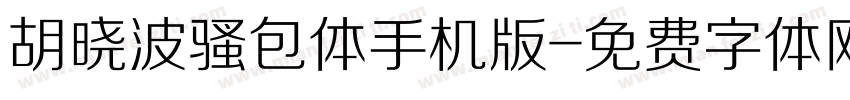 胡晓波骚包体手机版-免费字体网